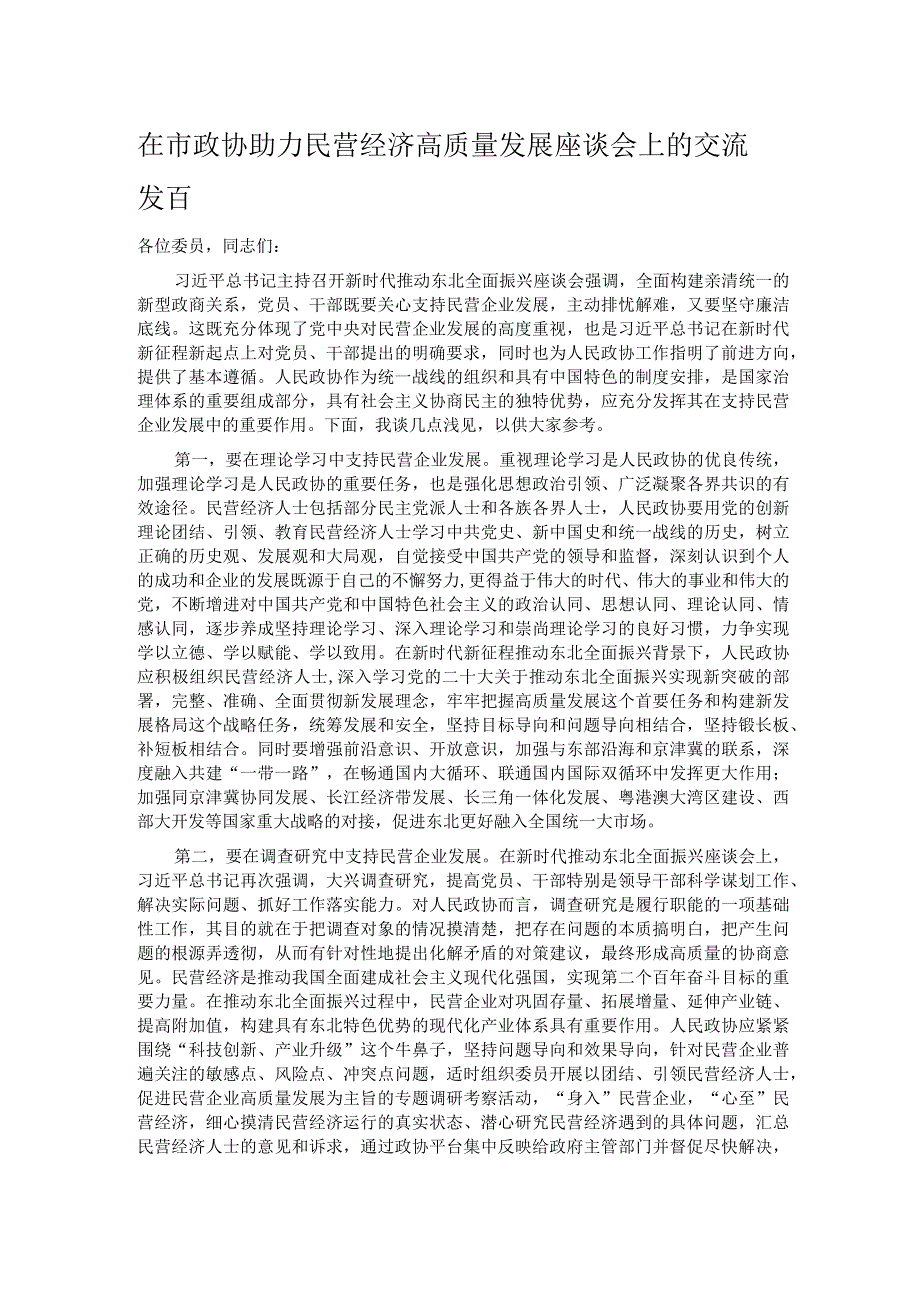 在市政协助力民营经济高质量发展座谈会上的交流发百

各位委员，同志们：

习近平总书记主持召开新时代推动东北全面振兴座谈会强调，全面构建亲清统一的新型政商关系，党员、干部既要关心支持民营企业发展，主动排忧解难，又要坚守廉洁底线。这既充分体现了党中央对民营企业发展的高度重视，也是习近平总书记在新时代新征程新起点上对党员、干部提出的明确要求，同时也为人民政协工作指明了前进方向，提供了基本遵循。人民政协作为统一战线的组织和具有中国特色的制度安排，是国家治理体系的重要组成部分，具有社会主义协商民主的独特优势，应充分发挥其在支持民营企业发展中的重要作用。下面，我谈几点浅见，以供大家参考。

第一，要在理论学习中支持民营企业发展。重视理论学习是人民政协的优良传统，加强理论学习是人民政协的重要任务，也是强化思想政治引领、广泛凝聚各界共识的有效途径。民营经济人士包括部分民主党派人士和各族各界人士，人民政协要用党的创新理论团结、引领、教育民营经济人士学习中共党史、新中国史和统一战线的历史，树立正确的历史观、发展观和大局观，自觉接受中国共产党的领导和监督，深刻认识到个人的成功和企业的发展既源于自己的不懈努力，更得益于伟大的时代、伟大的事业和伟大的党，不断增进对中国共产党和中国特色社会主义的政治认同、思想认同、理论认同、情感认同，逐步养成坚持理论学习、深入理论学习和崇尚理论学习的良好习惯，力争实现学以立德、学以赋能、学以致用。在新时代新征程推动东北全面振兴背景下，人民政协应积极组织民营经济人士，深入学习党的二十大关于推动东北全面振兴实现新突破的部署，完整、准确、全面贯彻新发展理念，牢牢把握高质量发展这个首要任务和构建新发展格局这个战略任务，统筹发展和安全，坚持目标导向和问题导向相结合，坚持锻长板、补短板相结合。同时要增强前沿意识、开放意识，加强与东部沿海和京津冀的联系，深度融入共建“一带一路”，在畅通国内大循环、联通国内国际双循环中发挥更大作用；加强同京津冀协同发展、长江经济带发展、长三角一体化发展、粤港澳大湾区建设、西部大开发等国家重大战略的对接，促进东北更好融入全国统一大市场。

第二，要在调查研究中支持民营企业发展。在新时代推动东北全面振兴座谈会上，习近平总书记再次强调，大兴调查研究，提高党员、干部特别是领导干部科学谋划工作、解决实际问题、抓好工作落实能力。对人民政协而言，调查研究是履行职能的一项基础性工作，其目的就在于把调查对象的情况摸清楚，把存在问题的本质搞明白，把产生问题的根源弄透彻，从而有针对性地提出化解矛盾的对策建议，最终形成高质量的协商意见。民营经济是推动我国全面建成社会主义现代化强国，实现第二个百年奋斗目标的重要力量。在推动东北全面振兴过程中，民营企业对巩固存量、拓展增量、延伸产业链、提高附加值，构建具有东北特色优势的现代化产业体系具有重要作用。人民政协应紧紧围绕“科技创新、产业升级”这个牛鼻子，坚持问题导向和效果导向，针对民营企业普遍关注的敏感点、风险点、冲突点问题，适时组织委员开展以团结、引领民营经济人士，促进民营企业高质量发展为主旨的专题调研考察活动，“身入”民营企业，“心至”民营经济，细心摸清民营经济运行的真实状态、潜心研究民营经济遇到的具体问题，汇总民营经济人士的意见和诉求，通过政协平台集中反映给政府主管部门并督促尽快解决，